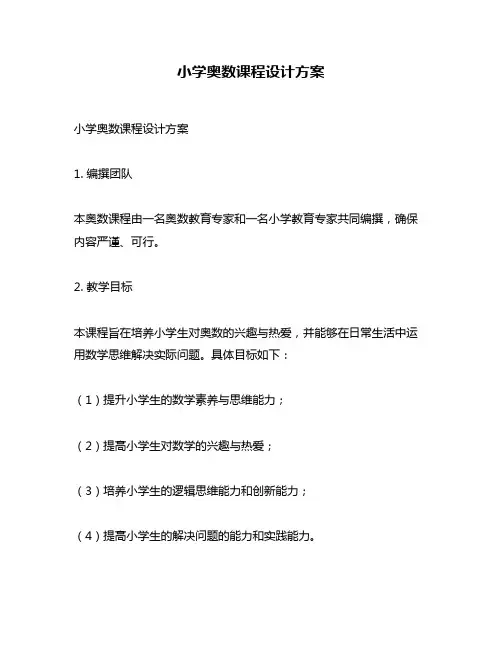 小学奥数课程设计方案

小学奥数课程设计方案

1. 编撰团队

本奥数课程由一名奥数教育专家和一名小学教育专家共同编撰，确保内容严谨、可行。

2. 教学目标

本课程旨在培养小学生对奥数的兴趣与热爱，并能够在日常生活中运用数学思维解决实际问题。具体目标如下：

（1）提升小学生的数学素养与思维能力；

（2）提高小学生对数学的兴趣与热爱；

（3）培养小学生的逻辑思维能力和创新能力；

（4）提高小学生的解决问题的能力和实践能力。